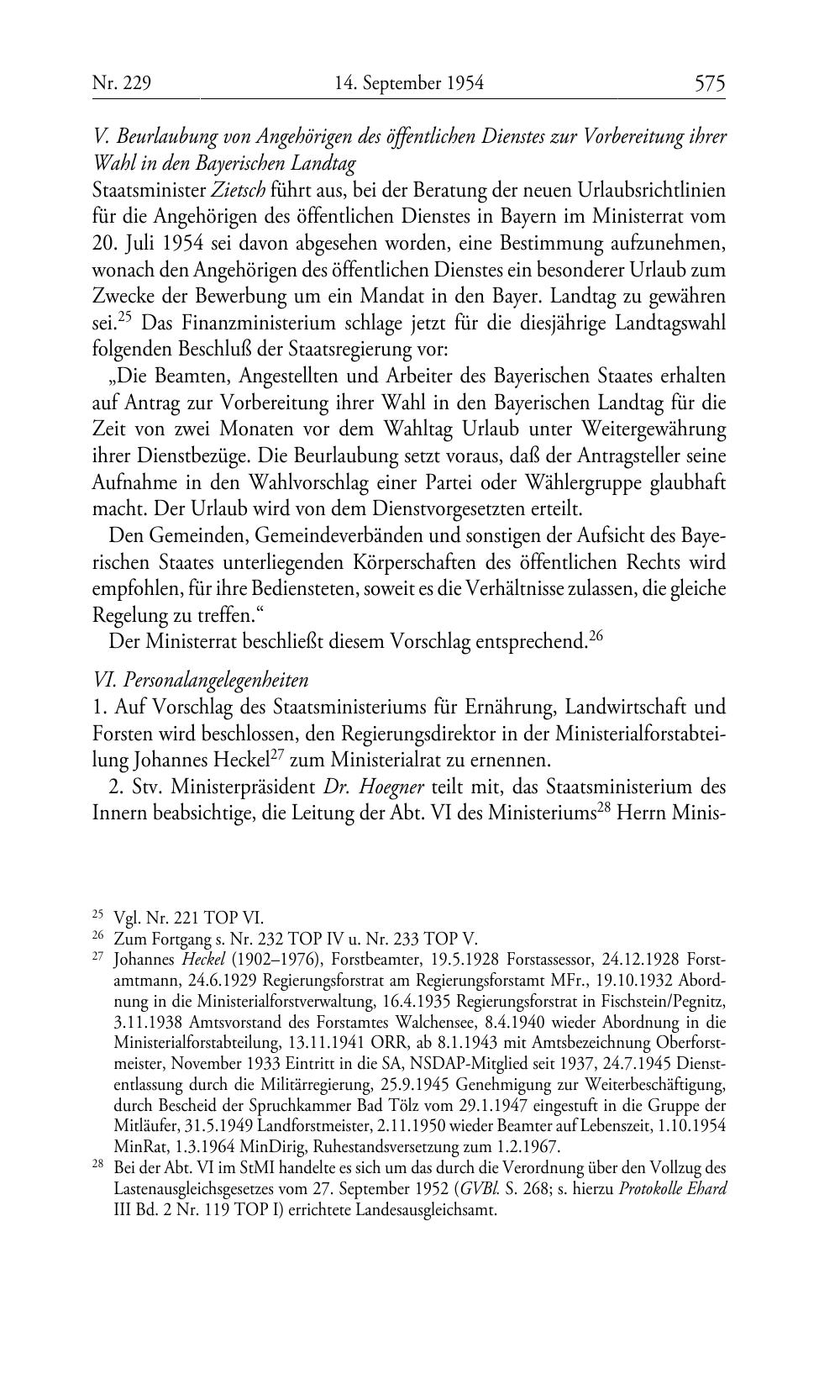 Nr. 229 14. September 1954 575

V. Beurlaubung von Angehörigen des öffentlichen Dienstes zur Vorbereitung ihrer Wahl in den Bayerischen Landtag

Staatsminister Zietsch führt aus, bei der Beratung der neuen Urlaubsrichtlinien für die Angehörigen des öffentlichen Dienstes in Bayern im Ministerrat vom 20. Juli 1954 sei davon abgesehen worden, eine Bestimmung aufzunehmen, wonach den Angehörigen des öffentlichen Dienstes ein besonderer Urlaub zum Zwecke der Bewerbung um ein Mandat in den Bayer. Landtag zu gewähren sei.$^{25}$ Das Finanzministerium schlage jetzt für die diesjährige Landtagswahl folgenden Beschluß der Staatsregierung vor:

„Die Beamten, Angestellten und Arbeiter des Bayerischen Staates erhalten auf Antrag zur Vorbereitung ihrer Wahl in den Bayerischen Landtag für die Zeit von zwei Monaten vor dem Wahltag Urlaub unter Weitergewährung ihrer Dienstbezüge. Die Beurlaubung setzt voraus, daß der Antragsteller seine Aufnahme in den Wahlvorschlag einer Partei oder Wählergruppe glaubhaft macht. Der Urlaub wird von dem Dienstvorgesetzten erteilt.

Den Gemeinden, Gemeindeverbänden und sonstigen der Aufsicht des Bayerischen Staates unterliegenden Körperschaften des öffentlichen Rechts wird empfohlen, für ihre Bediensteten, soweit es die Verhältnisse zulassen, die gleiche Regelung zu treffen."

Der Ministerrat beschließt diesem Vorschlag entsprechend.$^{26}$

VI. Personalangelegenheiten

1. Auf Vorschlag des Staatsministeriums für Ernährung, Landwirtschaft und Forsten wird beschlossen, den Regierungsdirektor in der Ministerialforstabteilung Johannes Heckel$^{27}$ zum Ministerialrat zu ernennen.

2. Stv. Ministerpräsident Dr. Hoegner teilt mit, das Staatsministerium des Innern beabsichtige, die Leitung der Abt. VI des Ministeriums$^{28}$ Herrn Minis-

$^{25}$ Vgl. Nr. 221 TOP VI.

$^{26}$ Zum Fortgang s. Nr. 232 TOP IV u. Nr. 233 TOP V.

$^{27}$ Johannes Heckel (1902–1976), Forstbeamter, 19.5.1928 Forstassessor, 24.12.1928 Forstamtmann, 24.6.1929 Regierungsforstrat am Regierungsforstamt MFr., 19.10.1932 Abordnung in die Ministerialforstverwaltung, 16.4.1935 Regierungsforstrat in Fischstein/Pegnitz, 3.11.1938 Amtsvorstand des Forstamtes Walchensee, 8.4.1940 wieder Abordnung in die Ministerialforstabteilung, 13.11.1941 ORR, ab 8.1.1943 mit Amtsbezeichnung Oberforstmeister, November 1933 Eintritt in die SA, NSDAP-Mitglied seit 1937, 24.7.1945 Dienstentlassung durch die Militärregierung, 25.9.1945 Genehmigung zur Weiterbeschäftigung, durch Bescheid der Spruchkammer Bad Tölz vom 29.1.1947 eingestuft in die Gruppe der Mitläufer, 31.5.1949 Landforstmeister, 2.11.1950 wieder Beamter auf Lebenszeit, 1.10.1954 MinRat, 1.3.1964 MinDirig, Ruhestandsversetzung zum 1.2.1967.

$^{28}$ Bei der Abt. VI im StMI handelte es sich um das durch die Verordnung über den Vollzug des Lastenausgleichsgesetzes vom 27. September 1952 (GVBl. S. 268; s. hierzu Protokolle Ehard III Bd. 2 Nr. 119 TOP I) errichtete Landesausgleichsamt.